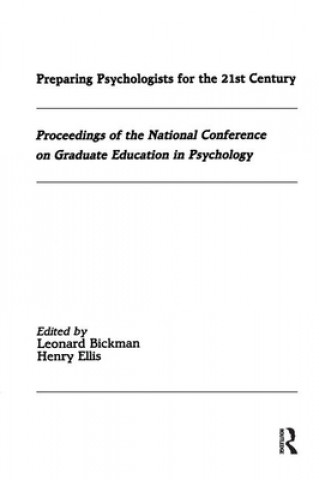 Preparing Psychologists for the 21st Century

Proceedings of the National Conference on Graduate Education in Psychology

Edited by
Leonard Bickman
Henry Ellis

ROUTLEDGE